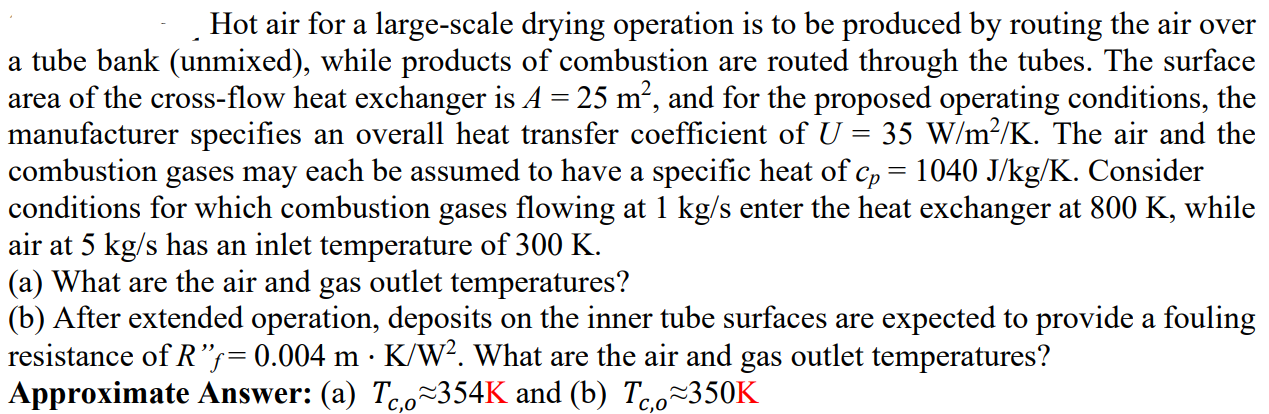 Hot air for a large-scale drying operation is to be produced by routing the air over a tube bank (unmixed), while products of combustion are routed through the tubes. The surface area of the cross-flow heat exchanger is $A = 25$ m$^2$, and for the proposed operating conditions, the manufacturer specifies an overall heat transfer coefficient of $U = 35$ W/m$^2$/K. The air and the combustion gases may each be assumed to have a specific heat of $c_p = 1040$ J/kg/K. Consider conditions for which combustion gases flowing at 1 kg/s enter the heat exchanger at 800 K, while air at 5 kg/s has an inlet temperature of 300 K.

(a) What are the air and gas outlet temperatures?

(b) After extended operation, deposits on the inner tube surfaces are expected to provide a fouling resistance of $R''_f = 0.004$ m · K/W$^2$. What are the air and gas outlet temperatures?

Approximate Answer: (a) $T_{c,o} \approx 354$K and (b) $T_{c,o} \approx 350$K